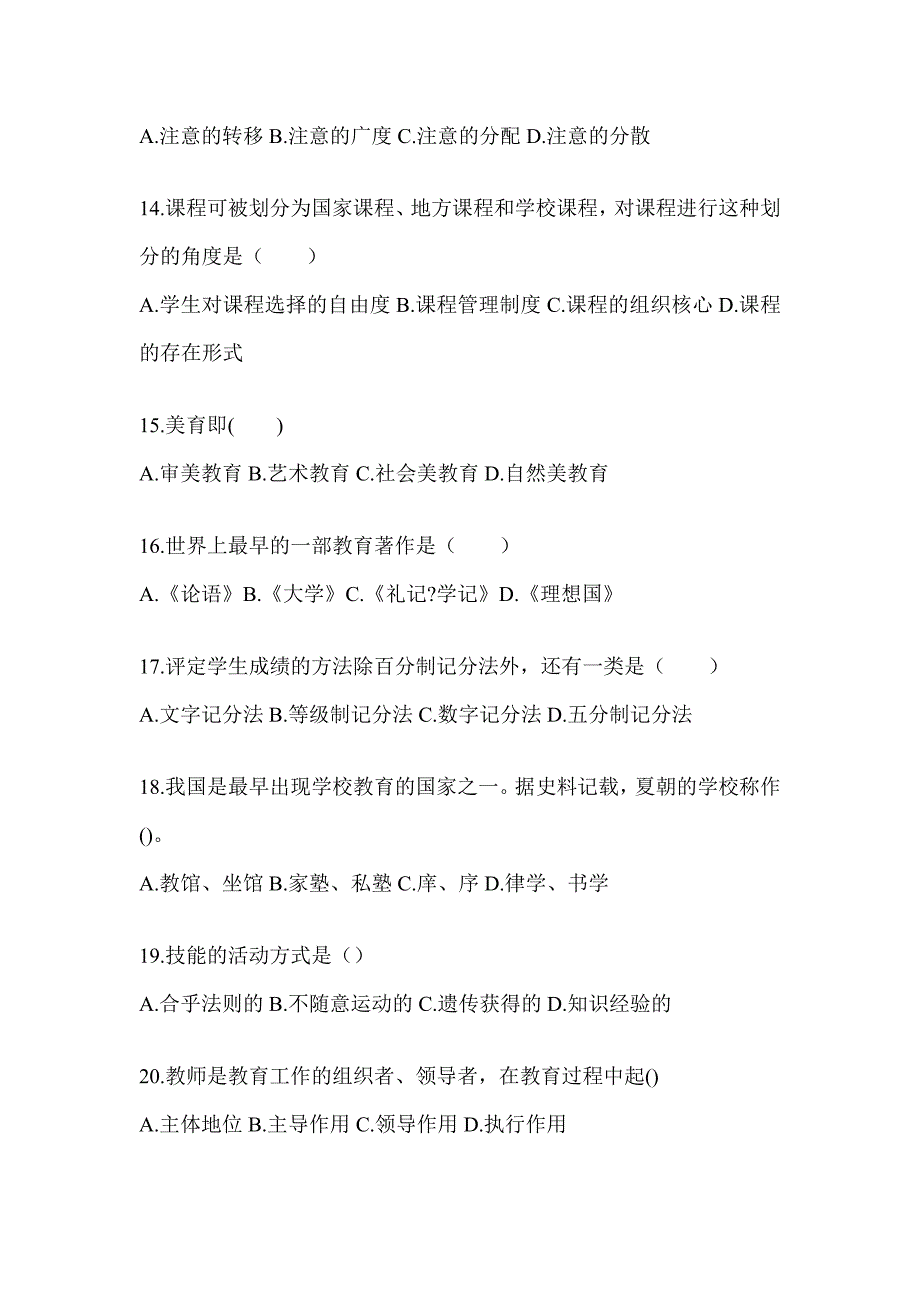 A.注意的转移 B.注意的广度 C.注意的分配 D.注意的分散

14.课程可被划分为国家课程、地方课程和学校课程，对课程进行这种划分的角度是（　　）

A.学生对课程选择的自由度 B.课程管理制度 C.课程的组织核心 D.课程的存在形式

15.美育即(　　)

A.审美教育 B.艺术教育 C.社会美教育 D.自然美教育

16.世界上最早的一部教育著作是（　　）

A.《论语》B.《大学》C.《礼记?学记》D.《理想国》

17.评定学生成绩的方法除百分制记分法外，还有一类是（　　）

A.文字记分法 B.等级制记分法 C.数字记分法 D.五分制记分法

18.我国是最早出现学校教育的国家之一。据史料记载，夏朝的学校称作()。

A.教馆、坐馆 B.家塾、私塾 C.庠、序 D.律学、书学

19.技能的活动方式是（）

A.合乎法则的 B.不随意运动的 C.遗传获得的 D.知识经验的

20.教师是教育工作的组织者、领导者，在教育过程中起()

A.主体地位 B.主导作用 C.领导作用 D.执行作用